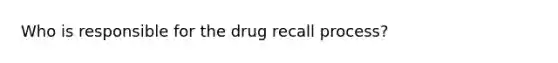 Who is responsible for the drug recall process?